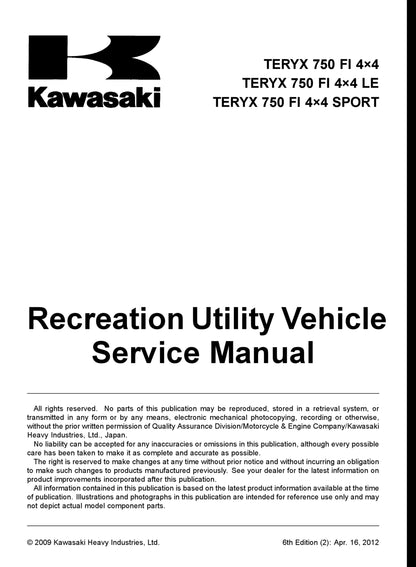 Kawasaki

TERYX 750 FI 4×4
TERYX 750 FI 4×4 LE
TERYX 750 FI 4×4 SPORT

Recreation Utility Vehicle
Service Manual

All rights reserved. No parts of this publication may be reproduced, stored in a retrieval system, or transmitted in any form or by any means, electronic mechanical photocopying, recording or otherwise, without the prior written permission of Quality Assurance Division/Motorcycle & Engine Company/Kawasaki Heavy Industries, Ltd., Japan.

No liability can be accepted for any inaccuracies or omissions in this publication, although every possible care has been taken to make it as complete and accurate as possible.

The right is reserved to make changes at any time without prior notice and without incurring an obligation to make such changes to products manufactured previously. See your dealer for the latest information on product improvements incorporated after this publication.

All information contained in this publication is based on the latest product information available at the time of publication. Illustrations and photographs in this publication are intended for reference use only and may not depict actual model component parts.

© 2009 Kawasaki Heavy Industries, Ltd.

6th Edition (2): Apr. 16, 2012